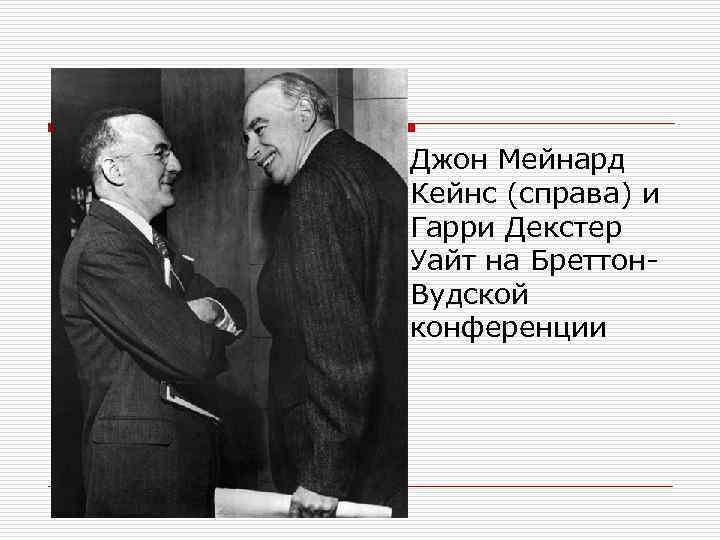 Джон Мейнард Кейнс (справа) и Гарри Декстер Уайт на Бреттон-Вудской конференции